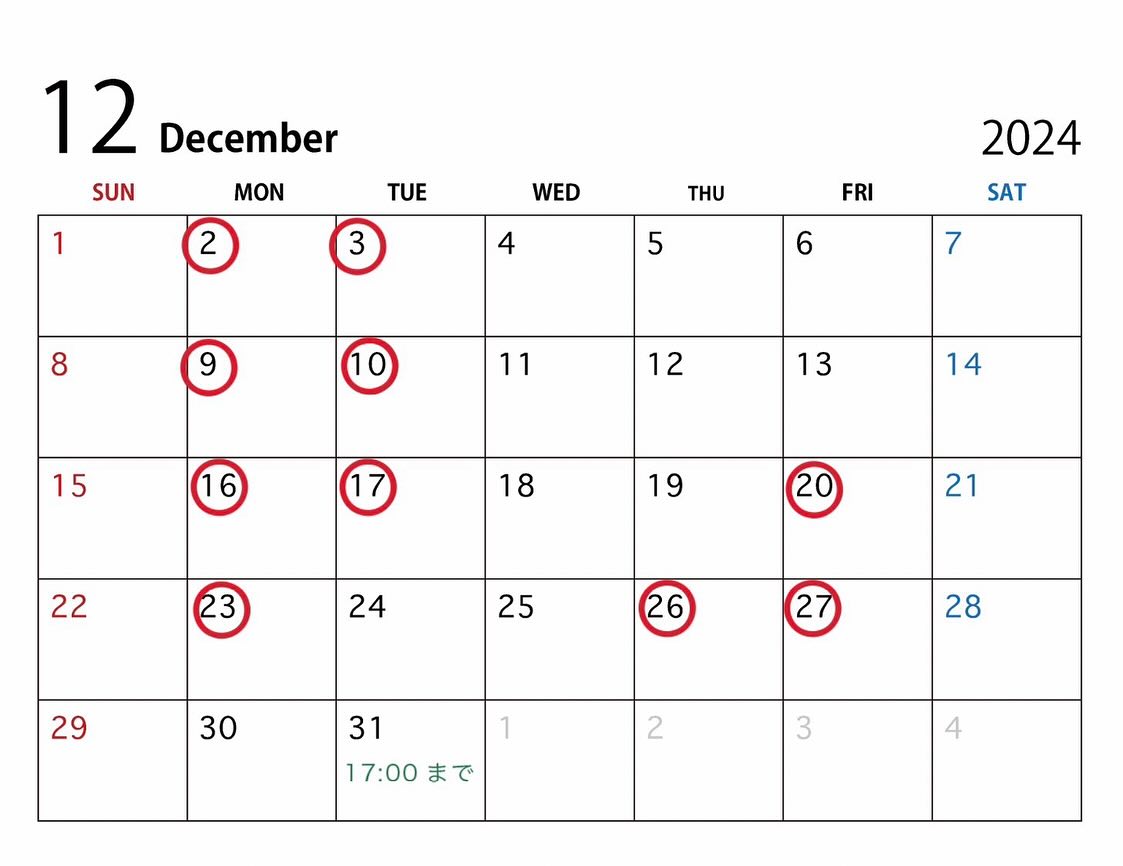 12 December 2024

| SUN | MON | TUE | WED | THU | FRI | SAT |
|---|---|---|---|---|---|---|
| 1 | 2 | 3 | 4 | 5 | 6 | 7 |
| 8 | 9 | 10 | 11 | 12 | 13 | 14 |
| 15 | 16 | 17 | 18 | 19 | 20 | 21 |
| 22 | 23 | 24 | 25 | 26 | 27 | 28 |
| 29 | 30 | 31 17:00 まで | 1 | 2 | 3 | 4 |